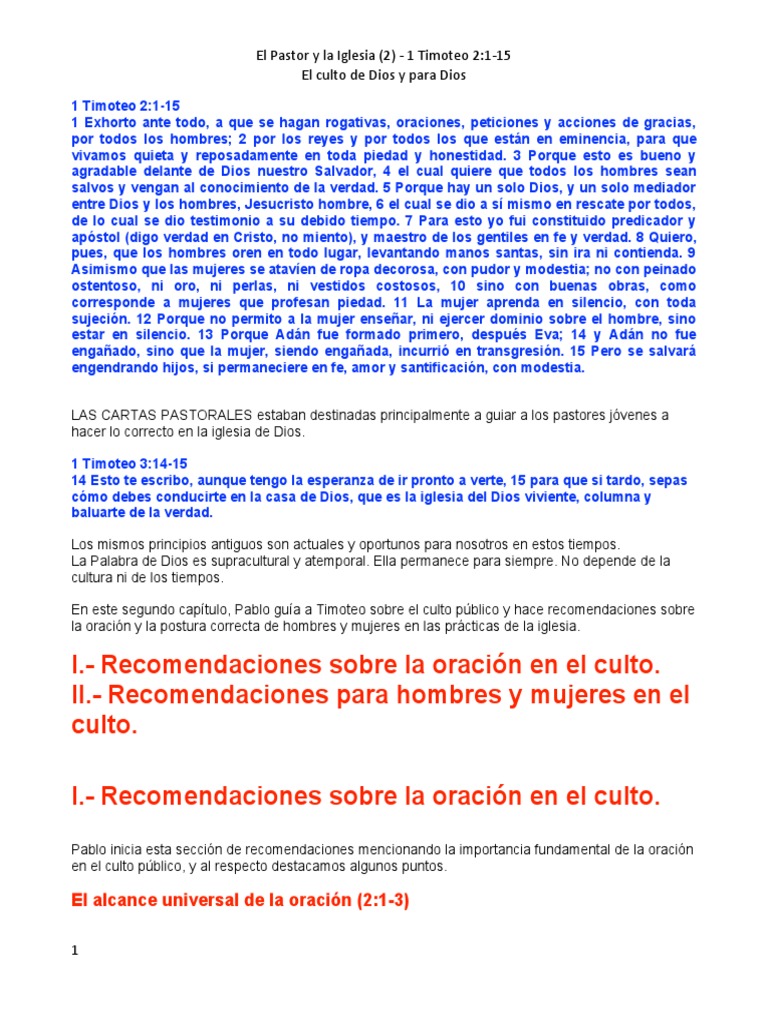 El Pastor y la Iglesia (2) - 1 Timoteo 2:1-15
El culto de Dios y para Dios

1 Timoteo 2:1-15
1 Exhorto ante todo, a que se hagan rogativas, oraciones, peticiones y acciones de gracias, por todos los hombres; 2 por los reyes y por todos los que están en eminencia, para que vivamos quieta y reposadamente en toda piedad y honestidad. 3 Porque esto es bueno y agradable delante de Dios nuestro Salvador, 4 el cual quiere que todos los hombres sean salvos y vengan al conocimiento de la verdad. 5 Porque hay un solo Dios, y un solo mediador entre Dios y los hombres, Jesucristo hombre, 6 el cual se dio a sí mismo en rescate por todos, de lo cual se dio testimonio a su debido tiempo. 7 Para esto yo fui constituido predicador y apóstol (digo verdad en Cristo, no miento), y maestro de los gentiles en fe y verdad. 8 Quiero, pues, que los hombres oren en todo lugar, levantando manos santas, sin ira ni contienda. 9 Asimismo que las mujeres se atavíen de ropa decorosa, con pudor y modestia; no con peinado ostentoso, ni oro, ni perlas, ni vestidos costosos, 10 sino con buenas obras, como corresponde a mujeres que profesan piedad. 11 La mujer aprenda en silencio, con toda sujeción. 12 Porque no permito a la mujer enseñar, ni ejercer dominio sobre el hombre, sino estar en silencio. 13 Porque Adán fue formado primero, después Eva; 14 y Adán no fue engañado, sino que la mujer, siendo engañada, incurrió en transgresión. 15 Pero se salvará engendrando hijos, si permaneciere en fe, amor y santificación, con modestia.

LAS CARTAS PASTORALES estaban destinadas principalmente a guiar a los pastores jóvenes a hacer lo correcto en la iglesia de Dios.

1 Timoteo 3:14-15
14 Esto te escribo, aunque tengo la esperanza de ir pronto a verte, 15 para que si tardo, sepas cómo debes conducirte en la casa de Dios, que es la iglesia del Dios viviente, columna y baluarte de la verdad.

Los mismos principios antiguos son actuales y oportunos para nosotros en estos tiempos.
La Palabra de Dios es supracultural y atemporal. Ella permanece para siempre. No depende de la cultura ni de los tiempos.

En este segundo capítulo, Pablo guía a Timoteo sobre el culto público y hace recomendaciones sobre la oración y la postura correcta de hombres y mujeres en las prácticas de la iglesia.

I.- Recomendaciones sobre la oración en el culto.
II.- Recomendaciones para hombres y mujeres en el culto.

I.- Recomendaciones sobre la oración en el culto.

Pablo inicia esta sección de recomendaciones mencionando la importancia fundamental de la oración en el culto público, y al respecto destacamos algunos puntos.

El alcance universal de la oración (2:1-3)

1